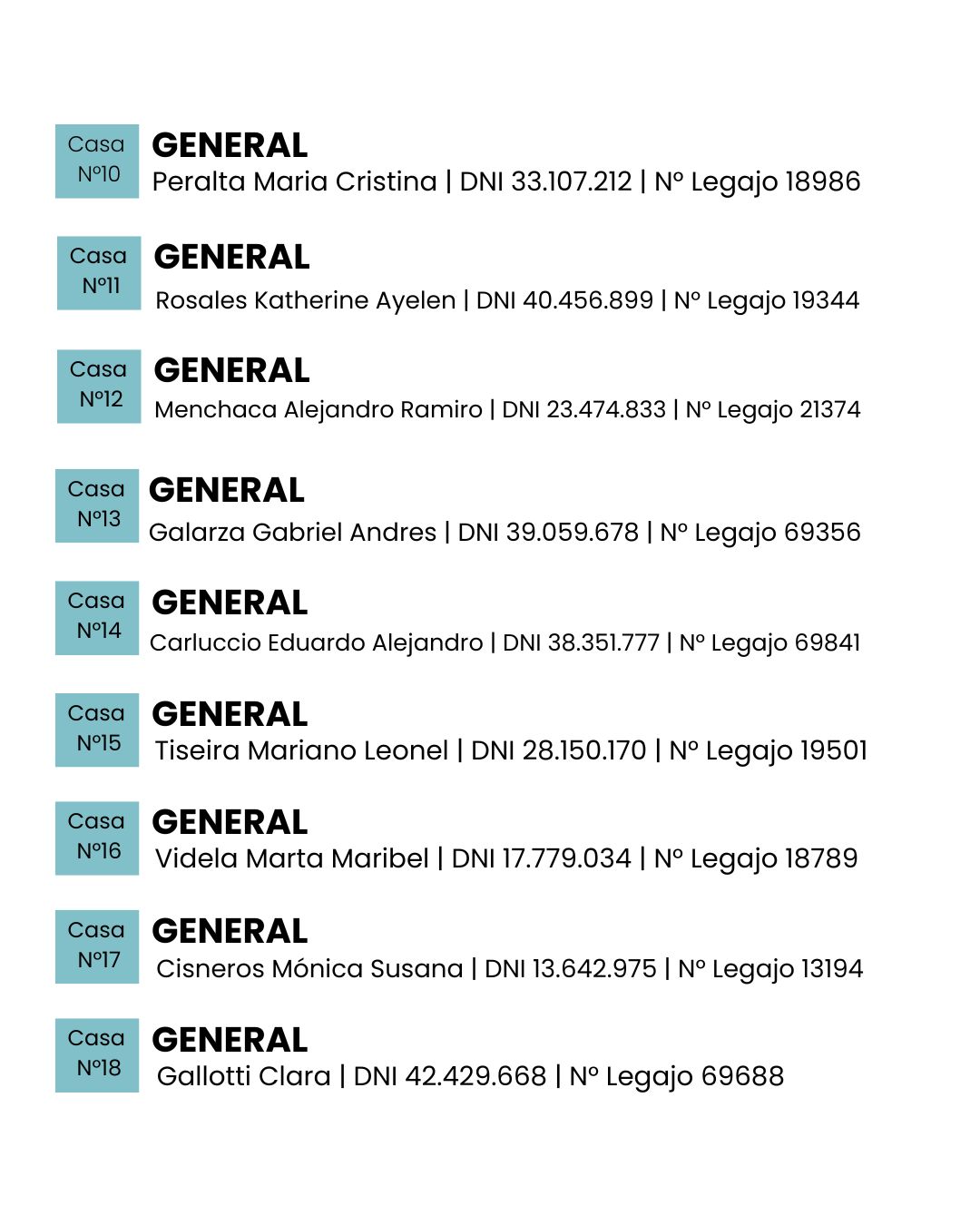 Casa N°10
GENERAL
Peralta Maria Cristina | DNI 33.107.212 | N° Legajo 18986

Casa N°11
GENERAL
Rosales Katherine Ayelen | DNI 40.456.899 | N° Legajo 19344

Casa N°12
GENERAL
Menchaca Alejandro Ramiro | DNI 23.474.833 | N° Legajo 21374

Casa N°13
GENERAL
Galarza Gabriel Andres | DNI 39.059.678 | N° Legajo 69356

Casa N°14
GENERAL
Carluccio Eduardo Alejandro | DNI 38.351.777 | N° Legajo 69841

Casa N°15
GENERAL
Tiseira Mariano Leonel | DNI 28.150.170 | N° Legajo 19501

Casa N°16
GENERAL
Videla Marta Maribel | DNI 17.779.034 | N° Legajo 18789

Casa N°17
GENERAL
Cisneros Mónica Susana | DNI 13.642.975 | N° Legajo 13194

Casa N°18
GENERAL
Gallotti Clara | DNI 42.429.668 | N° Legajo 69688